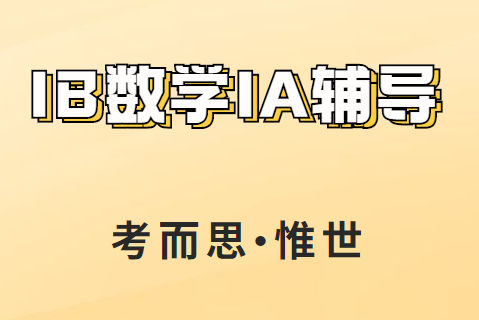 IB数学IA辅导

考而思·惟世